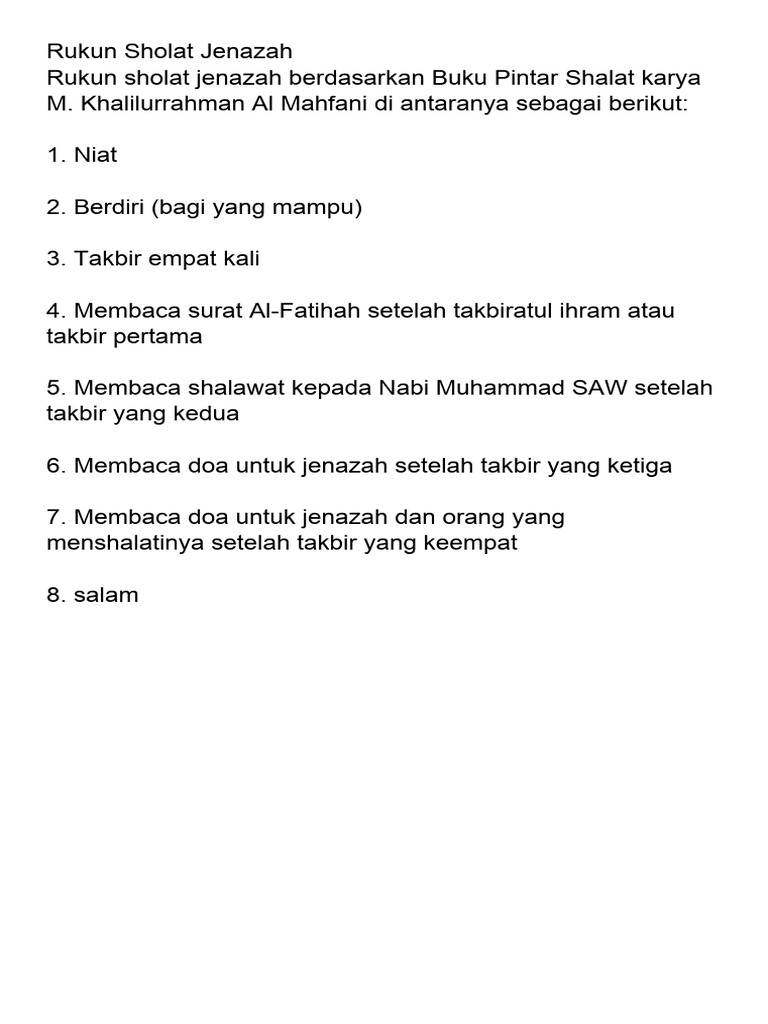 Rukun Sholat Jenazah
Rukun sholat jenazah berdasarkan Buku Pintar Shalat karya M. Khalilurrahman Al Mahfani di antaranya sebagai berikut:

1. Niat

2. Berdiri (bagi yang mampu)

3. Takbir empat kali

4. Membaca surat Al-Fatihah setelah takbiratul ihram atau takbir pertama

5. Membaca shalawat kepada Nabi Muhammad SAW setelah takbir yang kedua

6. Membaca doa untuk jenazah setelah takbir yang ketiga

7. Membaca doa untuk jenazah dan orang yang menshalatinya setelah takbir yang keempat

8. salam